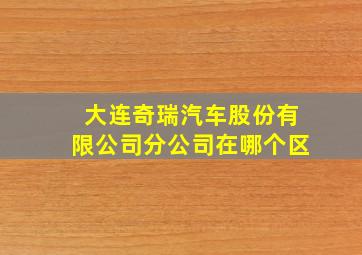 大连奇瑞汽车股份有限公司分公司在哪个区